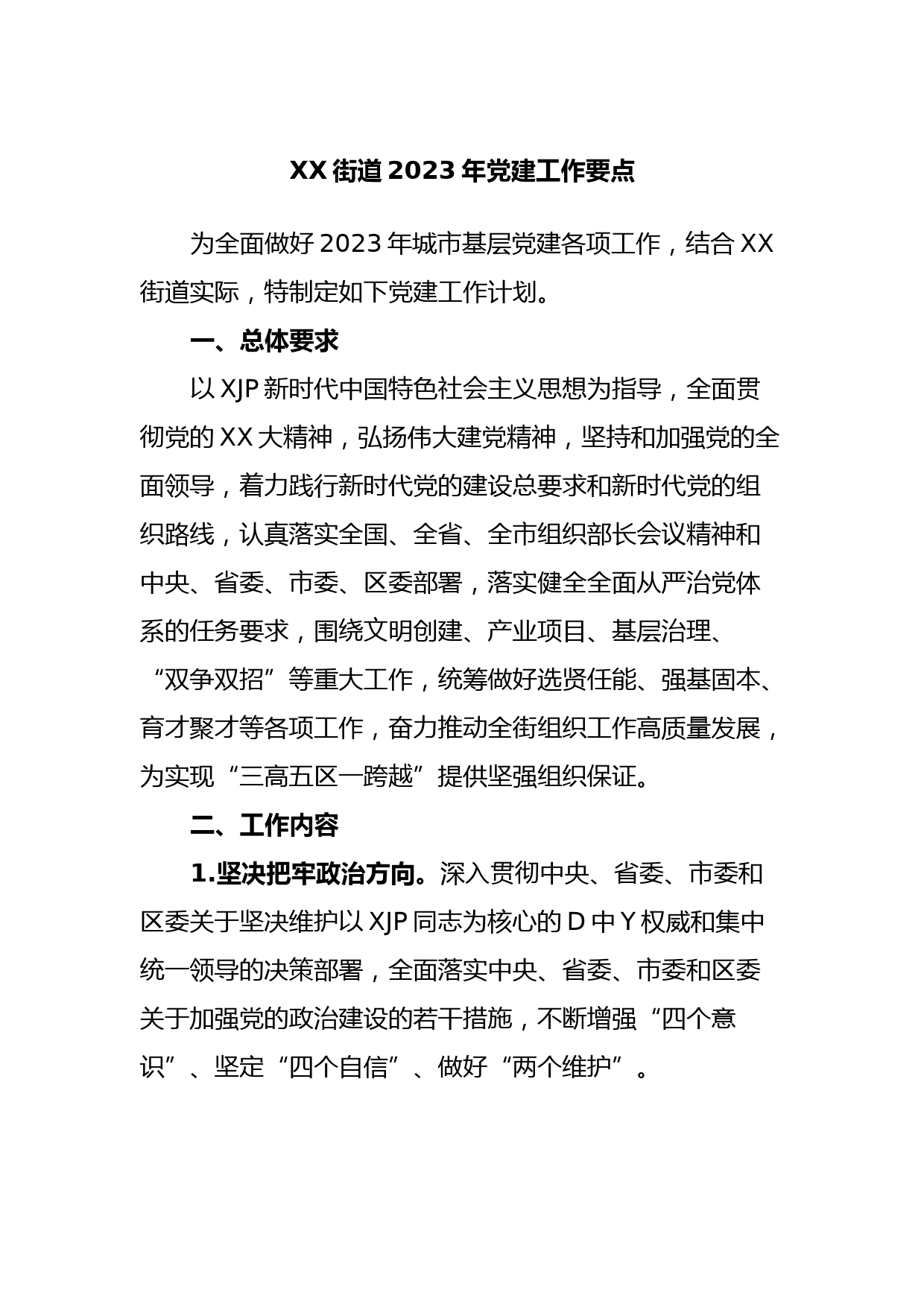 XX 街道 2023 年党建工作要点

为全面做好 2023 年城市基层党建各项工作，结合 XX 街道实际，特制定如下党建工作计划。

一、总体要求

以 XJP 新时代中国特色社会主义思想为指导，全面贯彻党的 XX 大精神，弘扬伟大建党精神，坚持和加强党的全面领导，着力践行新时代党的建设总要求和新时代党的组织路线，认真落实全国、全省、全市组织部长会议精神和中央、省委、市委、区委部署，落实健全全面从严治党体系的任务要求，围绕文明创建、产业项目、基层治理、“双争双招”等重大工作，统筹做好选贤任能、强基固本、育才聚才等各项工作，奋力推动全街组织工作高质量发展，为实现“三高五区一跨越”提供坚强组织保证。

二、工作内容

1.坚决把牢政治方向。深入贯彻中央、省委、市委和区委关于坚决维护以 XJP 同志为核心的 D 中 Y 权威和集中统一领导的决策部署，全面落实中央、省委、市委和区委关于加强党的政治建设的若干措施，不断增强“四个意识”、坚定“四个自信”、做好“两个维护”。